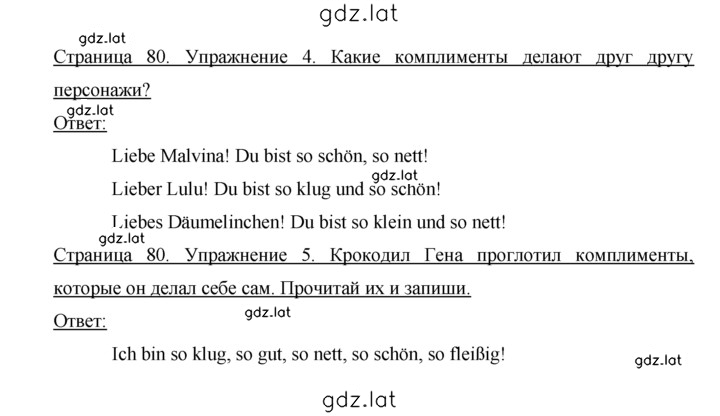 gdz.lat

gdz.lat

Страница 80. Упражнение 4. Какие комплименты делают друг другу персонажи?

gdz.lat

Ответ:

Liebe Malvina! Du bist so schön, so nett!

gdz.lat

Lieber Lulu! Du bist so klug und so schön!

Liebes Däumelinchen! Du bist so klein und so nett!

gdz.lat

Страница 80. Упражнение 5. Крокодил Гена проглотил комплименты, которые он делал себе сам. Прочитай их и запиши.

gdz.lat

Ответ:

Ich bin so klug, so gut, so nett, so schön, so fleißig!

gdz.lat

gdz.lat